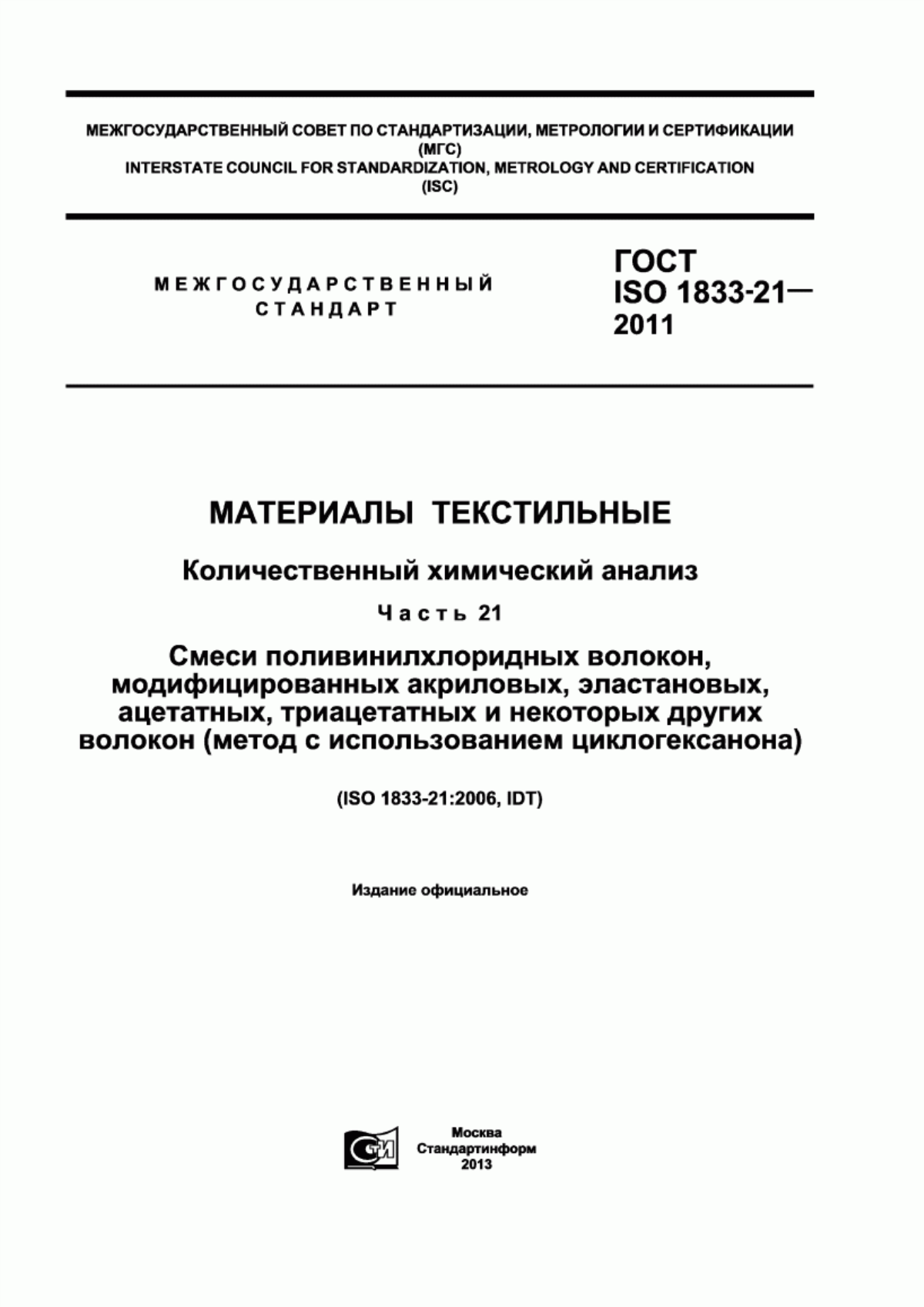 МЕЖГОСУДАРСТВЕННЫЙ СОВЕТ ПО СТАНДАРТИЗАЦИИ, МЕТРОЛОГИИ И СЕРТИФИКАЦИИ
(МГС)
INTERSTATE COUNCIL FOR STANDARDIZATION, METROLOGY AND CERTIFICATION
(ISC)

МЕЖГОСУДАРСТВЕННЫЙ СТАНДАРТ

ГОСТ
ISO 1833-21—
2011

МАТЕРИАЛЫ ТЕКСТИЛЬНЫЕ

Количественный химический анализ

Часть 21

Смеси поливинилхлоридных волокон, модифицированных акриловых, эластановых, ацетатных, триацетатных и некоторых других волокон (метод с использованием циклогексанона)

(ISO 1833-21:2006, IDT)

Издание официальное

СТИ

Москва
Стандартинформ
2013